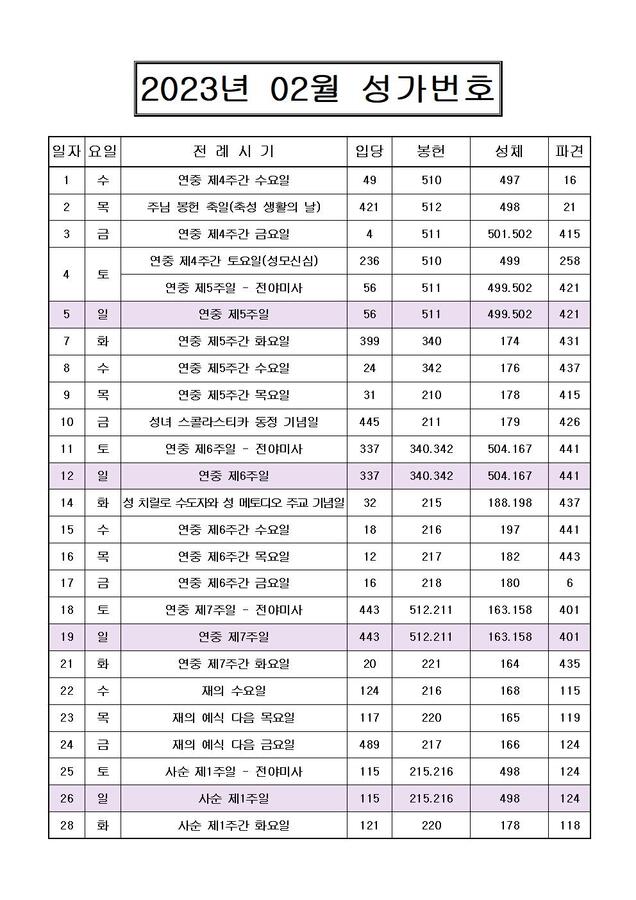 2023년 02월 성가번호

| 일자 | 요일 | 전 례 시 기 | 입당 | 봉헌 | 성체 | 파견 |
|---|---|---|---|---|---|---|
| 1 | 수 | 연중 제4주간 수요일 | 49 | 510 | 497 | 16 |
| 2 | 목 | 주님 봉헌 축일(축성 생활의 날) | 421 | 512 | 498 | 21 |
| 3 | 금 | 연중 제4주간 금요일 | 4 | 511 | 501.502 | 415 |
| 4 | 토 | 연중 제4주간 토요일(성모신심) | 236 | 510 | 499 | 258 |
|  |  | 연중 제5주일 - 전야미사 | 56 | 511 | 499.502 | 421 |
| 5 | 일 | 연중 제5주일 | 56 | 511 | 499.502 | 421 |
| 7 | 화 | 연중 제5주간 화요일 | 399 | 340 | 174 | 431 |
| 8 | 수 | 연중 제5주간 수요일 | 24 | 342 | 176 | 437 |
| 9 | 목 | 연중 제5주간 목요일 | 31 | 210 | 178 | 415 |
| 10 | 금 | 성녀 스콜라스티카 동정 기념일 | 445 | 211 | 179 | 426 |
| 11 | 토 | 연중 제6주일 - 전야미사 | 337 | 340.342 | 504.167 | 441 |
| 12 | 일 | 연중 제6주일 | 337 | 340.342 | 504.167 | 441 |
| 14 | 화 | 성 치릴로 수도자와 성 메토디오 주교 기념일 | 32 | 215 | 188.198 | 437 |
| 15 | 수 | 연중 제6주간 수요일 | 18 | 216 | 197 | 441 |
| 16 | 목 | 연중 제6주간 목요일 | 12 | 217 | 182 | 443 |
| 17 | 금 | 연중 제6주간 금요일 | 16 | 218 | 180 | 6 |
| 18 | 토 | 연중 제7주일 - 전야미사 | 443 | 512.211 | 163.158 | 401 |
| 19 | 일 | 연중 제7주일 | 443 | 512.211 | 163.158 | 401 |
| 21 | 화 | 연중 제7주간 화요일 | 20 | 221 | 164 | 435 |
| 22 | 수 | 재의 수요일 | 124 | 216 | 168 | 115 |
| 23 | 목 | 재의 예식 다음 목요일 | 117 | 220 | 165 | 119 |
| 24 | 금 | 재의 예식 다음 금요일 | 489 | 217 | 166 | 124 |
| 25 | 토 | 사순 제1주일 - 전야미사 | 115 | 215.216 | 498 | 124 |
| 26 | 일 | 사순 제1주일 | 115 | 215.216 | 498 | 124 |
| 28 | 화 | 사순 제1주간 화요일 | 121 | 220 | 178 | 118 |